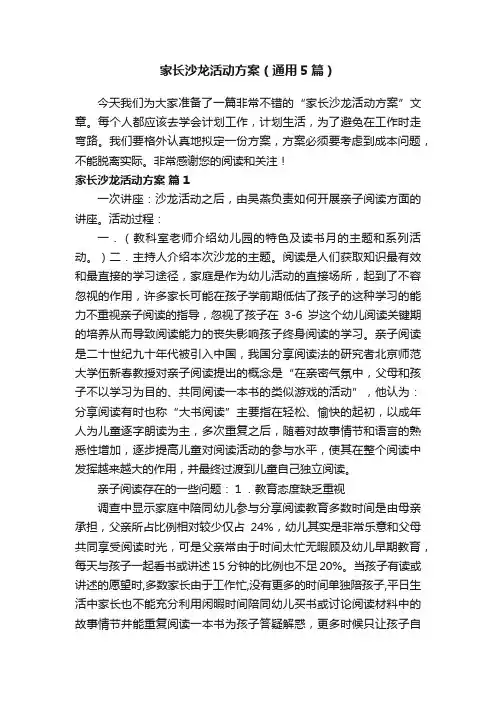 家长沙龙活动方案（通用5篇）

今天我们为大家准备了一篇非常不错的“家长沙龙活动方案”文章。每个人都应该去学会计划工作，计划生活，为了避免在工作时走弯路。我们要格外认真地拟定一份方案，方案必须要考虑到成本问题，不能脱离实际。非常感谢您的阅读和关注！

家长沙龙活动方案 篇1

一次讲座：沙龙活动之后，由吴燕负责如何开展亲子阅读方面的讲座。活动过程：

一．（教科室老师介绍幼儿园的特色及读书月的主题和系列活动。）二．主持人介绍本次沙龙的主题。阅读是人们获取知识最有效和最直接的学习途径，家庭是作为幼儿活动的直接场所，起到了不容忽视的作用，许多家长可能在孩子学前期低估了孩子的这种学习的能力不重视亲子阅读的指导，忽视了孩子在 3-6 岁这个幼儿阅读关键期的培养从而导致阅读能力的丧失影响孩子终身阅读的学习。亲子阅读是二十世纪九十年代被引入中国，我国分享阅读法的研究者北京师范大学伍新春教授对亲子阅读提出的概念是“在亲密气氛中，父母和孩子不以学习为目的、共同阅读一本书的类似游戏的活动”，他认为：分享阅读有时也称“大书阅读”主要指在轻松、愉快的起初，以成年人为儿童逐字朗读为主，多次重复之后，随着对故事情节和语言的熟悉性增加，逐步提高儿童对阅读活动的参与水平，使其在整个阅读中发挥越来越大的作用，并最终过渡到儿童自己独立阅读。

亲子阅读存在的一些问题：1．教育态度缺乏重视

调查中显示家庭中陪同幼儿参与分享阅读教育多数时间是由母亲承担，父亲所占比例相对较少仅占 24%，幼儿其实是非常乐意和父母共同享受阅读时光，可是父亲常由于时间太忙无暇顾及幼儿早期教育，每天与孩子一起看书或讲述15分钟的比例也不足20%。当孩子有读或讲述的愿望时,多数家长由于工作忙,没有更多的时间单独陪孩子,平日生活中家长也不能充分利用闲暇时间陪同幼儿买书或讨论阅读材料中的故事情节并能重复阅读一本书为孩子答疑解惑，更多时候只让孩子自